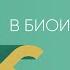 В БИОИ